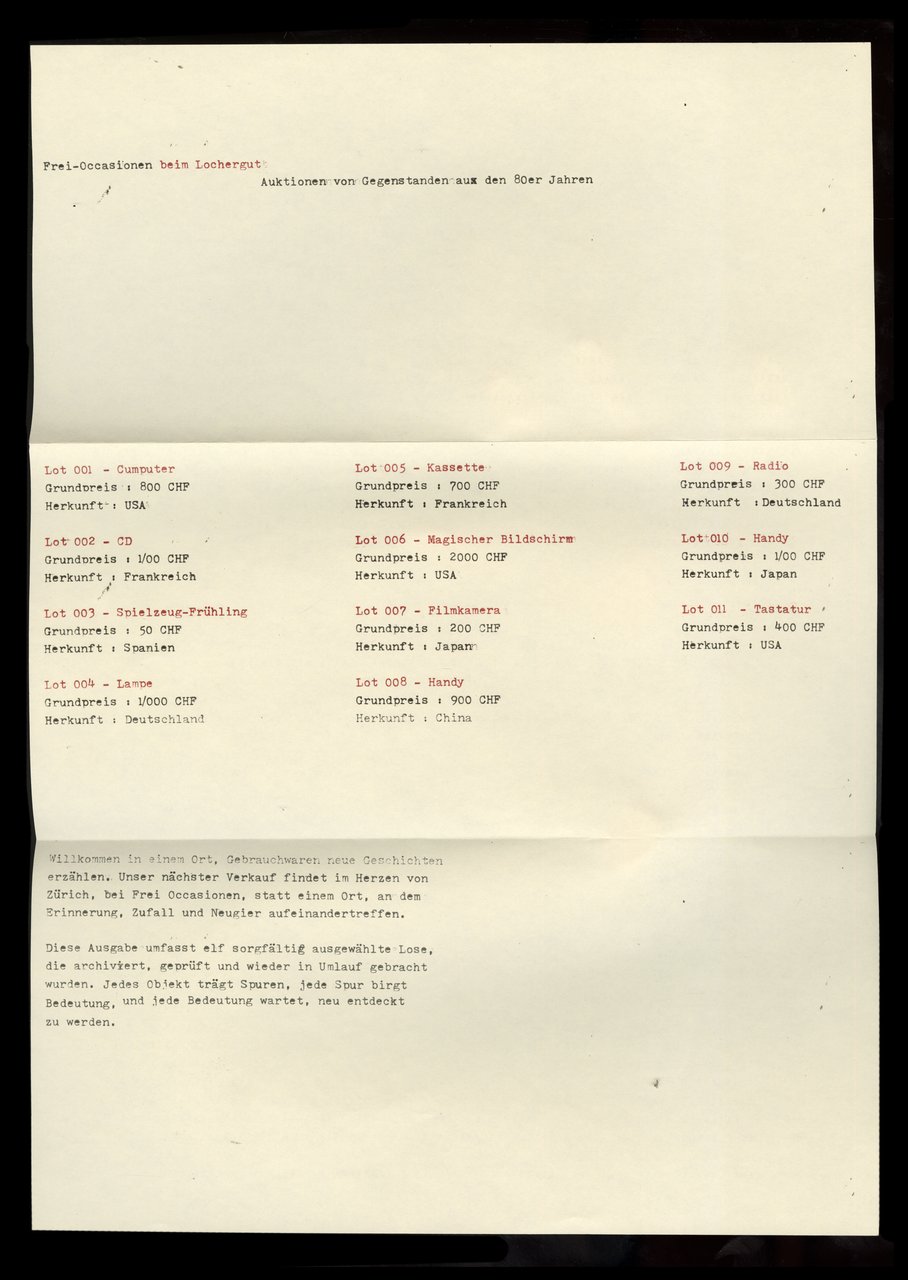 Frei-Occasionen beim Lochergut

Auktionen von Gegenstanden aux den 80er Jahren

Lot 001 - Cumputer
Grundpreis : 800 CHF
Herkunft : USA

Lot 002 - CD
Grundpreis : 1/00 CHF
Herkunft : Frankreich

Lot 003 - Spielzeug-Frühling
Grundpreis : 50 CHF
Herkunft : Spanien

Lot 004 - Lampe
Grundpreis : 1/000 CHF
Herkunft : Deutschland

Lot 005 - Kassette
Grundpreis : 700 CHF
Herkunft : Frankreich

Lot 006 - Magischer Bildschirm
Grundpreis : 2000 CHF
Herkunft : USA

Lot 007 - Filmkamera
Grundpreis : 200 CHF
Herkunft : Japan

Lot 008 - Handy
Grundpreis : 900 CHF
Herkunft : China

Lot 009 - Radio
Grundpreis : 300 CHF
Herkunft : Deutschland

Lot 010 - Handy
Grundpreis : 1/00 CHF
Herkunft : Japan

Lot 011 - Tastatur
Grundpreis : 400 CHF
Herkunft : USA

Willkommen in einem Ort, Gebrauchwaren neue Geschichten erzählen. Unser nächster Verkauf findet im Herzen von Zürich, bei Frei Occasionen, statt einem Ort, an dem Erinnerung, Zufall und Neugier aufeinandertreffen.

Diese Ausgabe umfasst elf sorgfältig ausgewählte Lose, die archiviert, geprüft und wieder in Umlauf gebracht wurden. Jedes Objekt trägt Spuren, jede Spur birgt Bedeutung, und jede Bedeutung wartet, neu entdeckt zu werden.